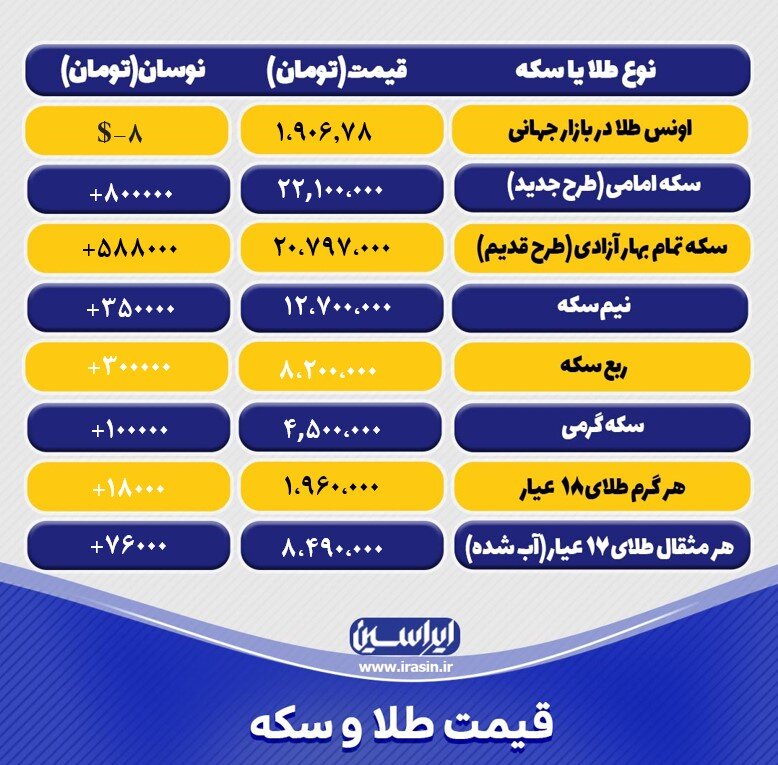 | نوع طلا یا سکه | قیمت(تومان) | نوسان(تومان) |
|---|---|---|
| اونس طلا در بازار جهانی | ۱،۹۰۶,۷۸ | $-۸ |
| سکه امامی (طرح جدید) | ۲۲,۱۰۰،۰۰۰ | +۸۰۰۰۰۰ |
| سکه تمام بهار آزادی (طرح قدیم) | ۲۰،۷۹۷،۰۰۰ | +۵۸۸۰۰۰ |
| نیم سکه | ۱۲،۷۰۰،۰۰۰ | +۳۵۰۰۰۰ |
| ربع سکه | ۸،۲۰۰،۰۰۰ | +۳۰۰۰۰۰ |
| سکه گرمی | ۴,۵۰۰،۰۰۰ | +۱۰۰۰۰۰ |
| هر گرم طلای ۱۸ عیار | ۱،۹۶۰،۰۰۰ | +۱۸۰۰۰ |
| هر مثقال طلای ۱۷ عیار (آب شده) | ۸،۴۹۰،۰۰۰ | +۷۶۰۰۰ |

ایراسین
www.irasin.ir

قیمت طلا و سکه